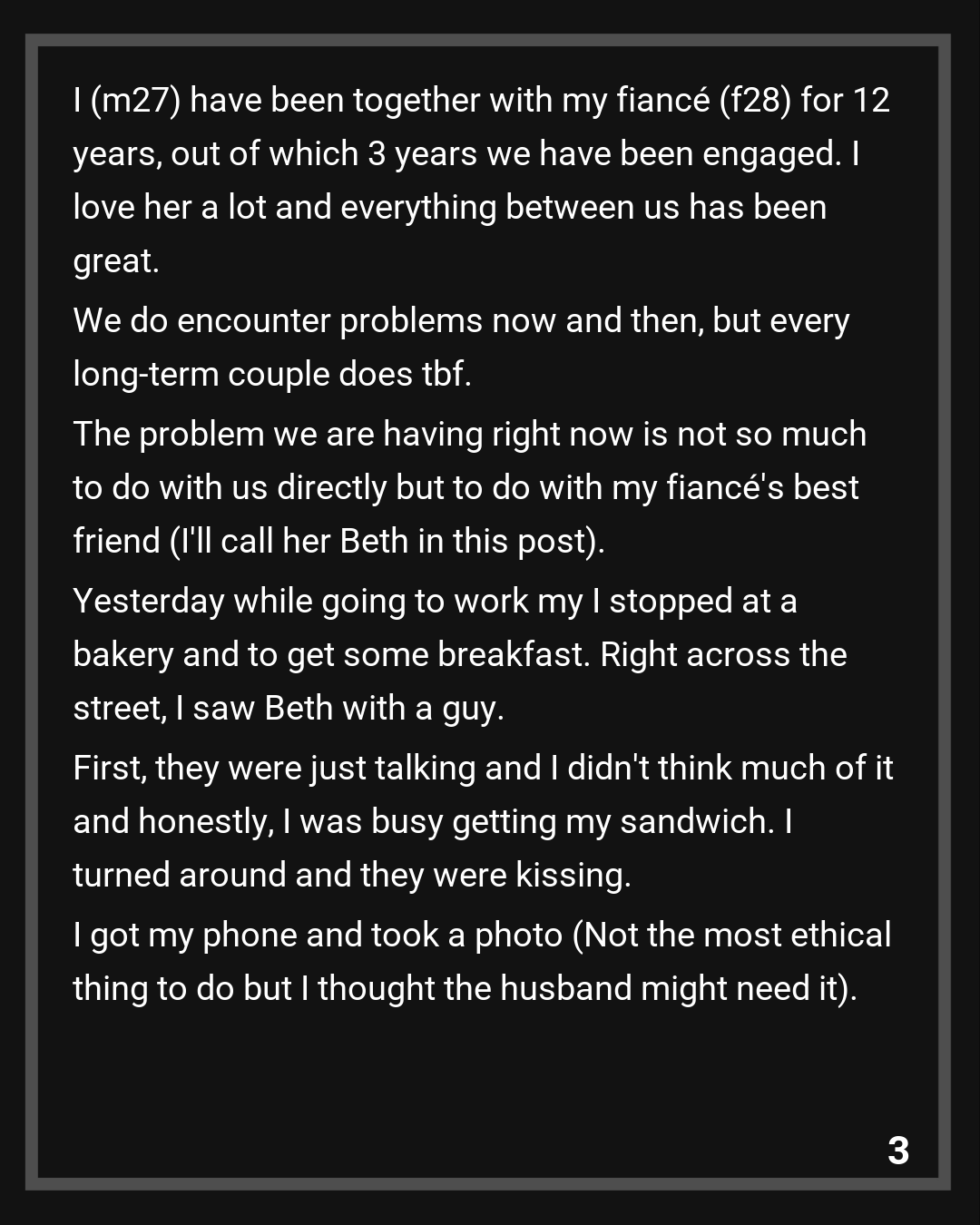 I (m27) have been together with my fiancé (f28) for 12 years, out of which 3 years we have been engaged. I love her a lot and everything between us has been great.

We do encounter problems now and then, but every long-term couple does tbf.

The problem we are having right now is not so much to do with us directly but to do with my fiancé's best friend (I'll call her Beth in this post).

Yesterday while going to work my I stopped at a bakery and to get some breakfast. Right across the street, I saw Beth with a guy.

First, they were just talking and I didn't think much of it and honestly, I was busy getting my sandwich. I turned around and they were kissing.

I got my phone and took a photo (Not the most ethical thing to do but I thought the husband might need it).

3